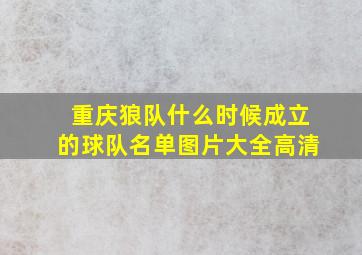 重庆狼队什么时候成立的球队名单图片大全高清